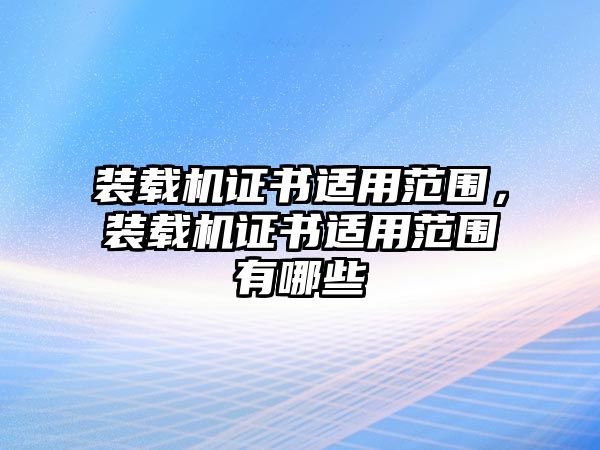 装载机证书适用范围，装载机证书适用范围有哪些